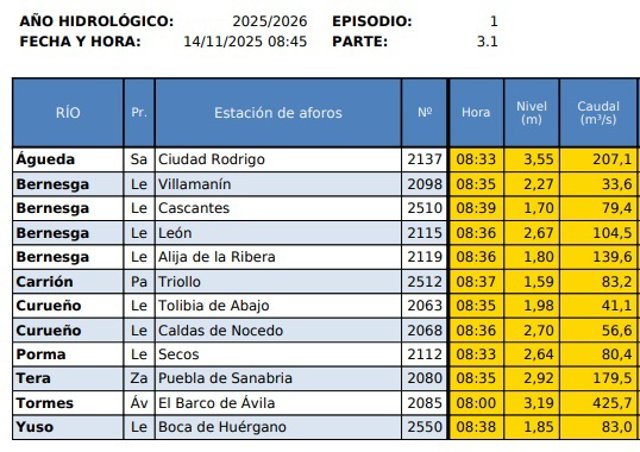 AÑO HIDROLÓGICO: 2025/2026 EPISODIO: 1
FECHA Y HORA: 14/11/2025 08:45 PARTE: 3.1

| RÍO | Pr. | Estación de aforos | Nº | Hora | Nivel (m) | Caudal ($m^3/s$) |
|---|---|---|---|---|---|---|
| Águeda | Sa | Ciudad Rodrigo | 2137 | 08:33 | 3,55 | 207,1 |
| Bernesga | Le | Villamanín | 2098 | 08:35 | 2,27 | 33,6 |
| Bernesga | Le | Cascantes | 2510 | 08:39 | 1,70 | 79,4 |
| Bernesga | Le | León | 2115 | 08:36 | 2,67 | 104,5 |
| Bernesga | Le | Alija de la Ribera | 2119 | 08:36 | 1,80 | 139,6 |
| Carrión | Pa | Triollo | 2512 | 08:37 | 1,59 | 83,2 |
| Curueño | Le | Tolibia de Abajo | 2063 | 08:35 | 1,98 | 41,1 |
| Curueño | Le | Caldas de Nocedo | 2068 | 08:36 | 2,70 | 56,6 |
| Porma | Le | Secos | 2112 | 08:33 | 2,64 | 80,4 |
| Tera | Za | Puebla de Sanabria | 2080 | 08:35 | 2,92 | 179,5 |
| Tormes | Áv | El Barco de Ávila | 2085 | 08:00 | 3,19 | 425,7 |
| Yuso | Le | Boca de Huérgano | 2550 | 08:38 | 1,85 | 83,0 |